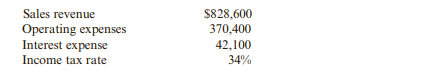 | Sales revenue | \$828,600 |
|---|---|
| Operating expenses | 370,400 |
| Interest expense | 42,100 |
| Income tax rate | 34% |